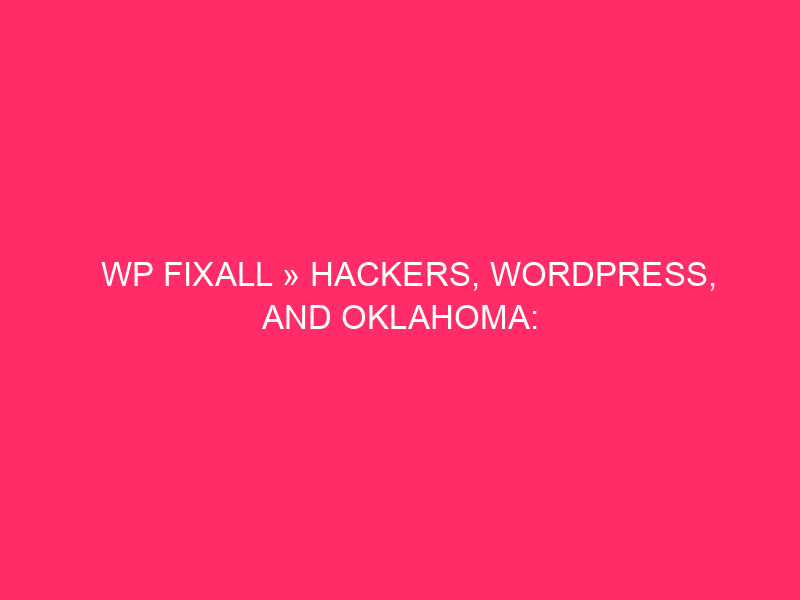 WP FIXALL » HACKERS, WORDPRESS, AND OKLAHOMA: